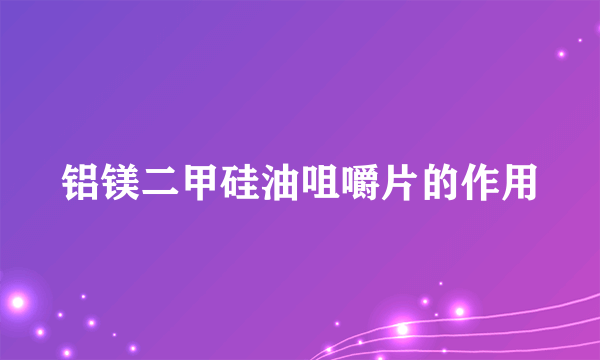 铝镁二甲硅油咀嚼片的作用